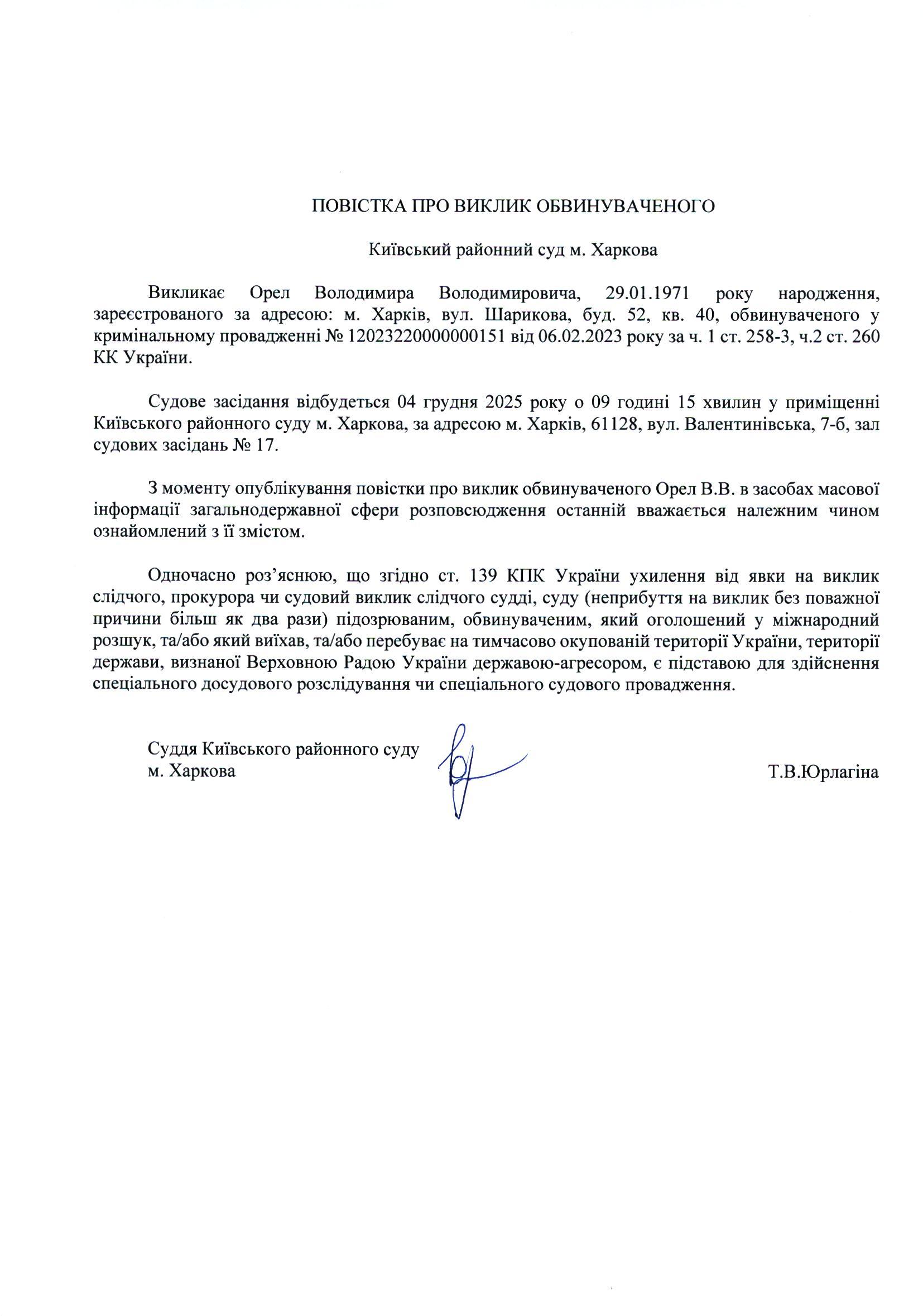 ПОВІСТКА ПРО ВИКЛИК ОБВИНУВАЧЕНОГО

Київський районний суд м. Харкова

Викликає Орел Володимира Володимировича, 29.01.1971 року народження, зареєстрованого за адресою: м. Харків, вул. Шарикова, буд. 52, кв. 40, обвинуваченого у кримінальному провадженні № 12023220000000151 від 06.02.2023 року за ч. 1 ст. 258-3, ч.2 ст. 260 КК України.

Судове засідання відбудеться 04 грудня 2025 року о 09 годині 15 хвилин у приміщенні Київського районного суду м. Харкова, за адресою м. Харків, 61128, вул. Валентинівська, 7-б, зал судових засідань № 17.

З моменту опублікування повістки про виклик обвинуваченого Орел В.В. в засобах масової інформації загальнодержавної сфери розповсюдження останній вважається належним чином ознайомлений з її змістом.

Одночасно роз'яснюю, що згідно ст. 139 КПК України ухилення від явки на виклик слідчого, прокурора чи судовий виклик слідчого судді, суду (неприбуття на виклик без поважної причини більш як два рази) підозрюваним, обвинуваченим, який оголошений у міжнародний розшук, та/або який виїхав, та/або перебуває на тимчасово окупованій території України, території держави, визнаної Верховною Радою України державою-агресором, є підставою для здійснення спеціального досудового розслідування чи спеціального судового провадження.

Суддя Київського районного суду
м. Харкова

Т.В.Юрлагіна